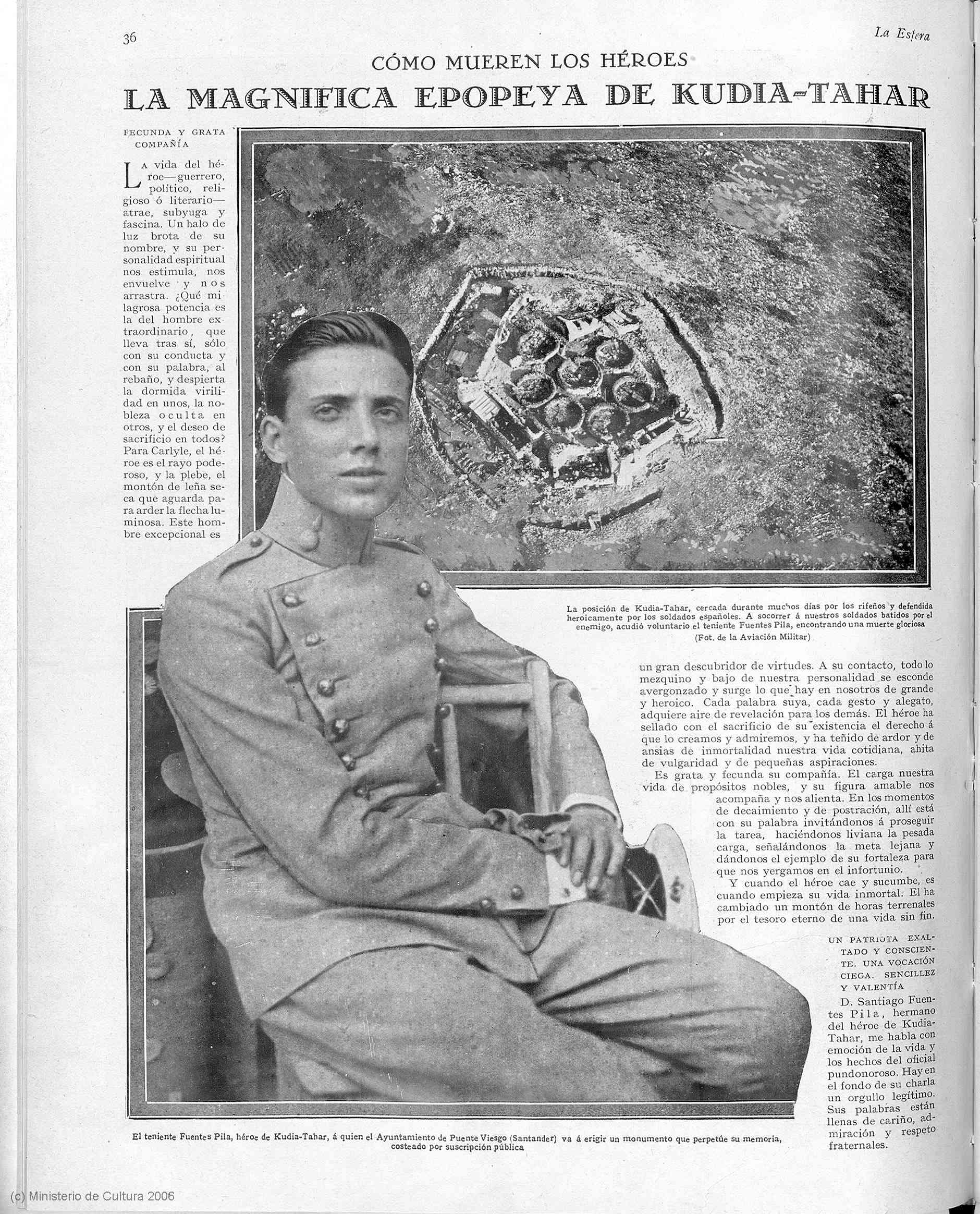 36

La Esfera

CÓMO MUEREN LOS HÉROES

LA MAGNIFICA EPOPEYA DE KUDIA-TAHAR

FECUNDA Y GRATA COMPAÑÍA

La vida del héroe—guerrero, político, religioso ó literario—atrae, subyuga y fascina. Un halo de luz brota de su nombre, y su personalidad espiritual nos estimula, nos envuelve y nos arrastra. ¿Qué milagrosa potencia es la del hombre extraordinario, que lleva tras sí, sólo con su conducta y con su palabra, al rebaño, y despierta la dormida virilidad en unos, la nobleza oculta en otros, y el deseo de sacrificio en todos? Para Carlyle, el héroe es el rayo poderoso, y la plebe, el montón de leña seca que aguarda para arder la flecha luminosa. Este hombre excepcional es

La posición de Kudia-Tahar, cercada durante muchos días por los rifeños y defendida heroicamente por los soldados españoles. A socorrer á nuestros soldados batidos por el enemigo, acudió voluntario el teniente Fuentes Pila, encontrando una muerte gloriosa

(Fot. de la Aviación Militar)

un gran descubridor de virtudes. A su contacto, todo lo mezquino y bajo de nuestra personalidad se esconde avergonzado y surge lo que hay en nosotros de grande y heroico. Cada palabra suya, cada gesto y alegato, adquiere aire de revelación para los demás. El héroe ha sellado con el sacrificio de su existencia el derecho á que lo creamos y admiremos, y ha teñido de ardor y de ansias de inmortalidad nuestra vida cotidiana, ahita de vulgaridad y de pequeñas aspiraciones.

Es grata y fecunda su compañía. El carga nuestra vida de propósitos nobles, y su figura amable nos acompaña y nos alienta. En los momentos de decaimiento y de postración, allí está con su palabra invitándonos á proseguir la tarea, haciéndonos liviana la pesada carga, señalándonos la meta lejana y dándonos el ejemplo de su fortaleza para que nos yergamos en el infortunio.

Y cuando el héroe cae y sucumbe, es cuando empieza su vida inmortal. El ha cambiado un montón de horas terrenales por el tesoro eterno de una vida sin fin.

UN PATRIOTA EXALTADO Y CONSCIENTE. UNA VOCACIÓN CIEGA. SENCILLEZ Y VALENTÍA

D. Santiago Fuentes Pila, hermano del héroe de Kudia-Tahar, me habla con emoción de la vida y los hechos del oficial pundonoroso. Hay en el fondo de su charla un orgullo legítimo. Sus palabras están llenas de cariño, admiración y respeto fraternales.

El teniente Fuentes Pila, héroe de Kudia-Tahar, á quien el Ayuntamiento de Puente Viesgo (Santander) va á erigir un monumento que perpetúe su memoria, costeado por suscripción pública

(c) Ministerio de Cultura 2006